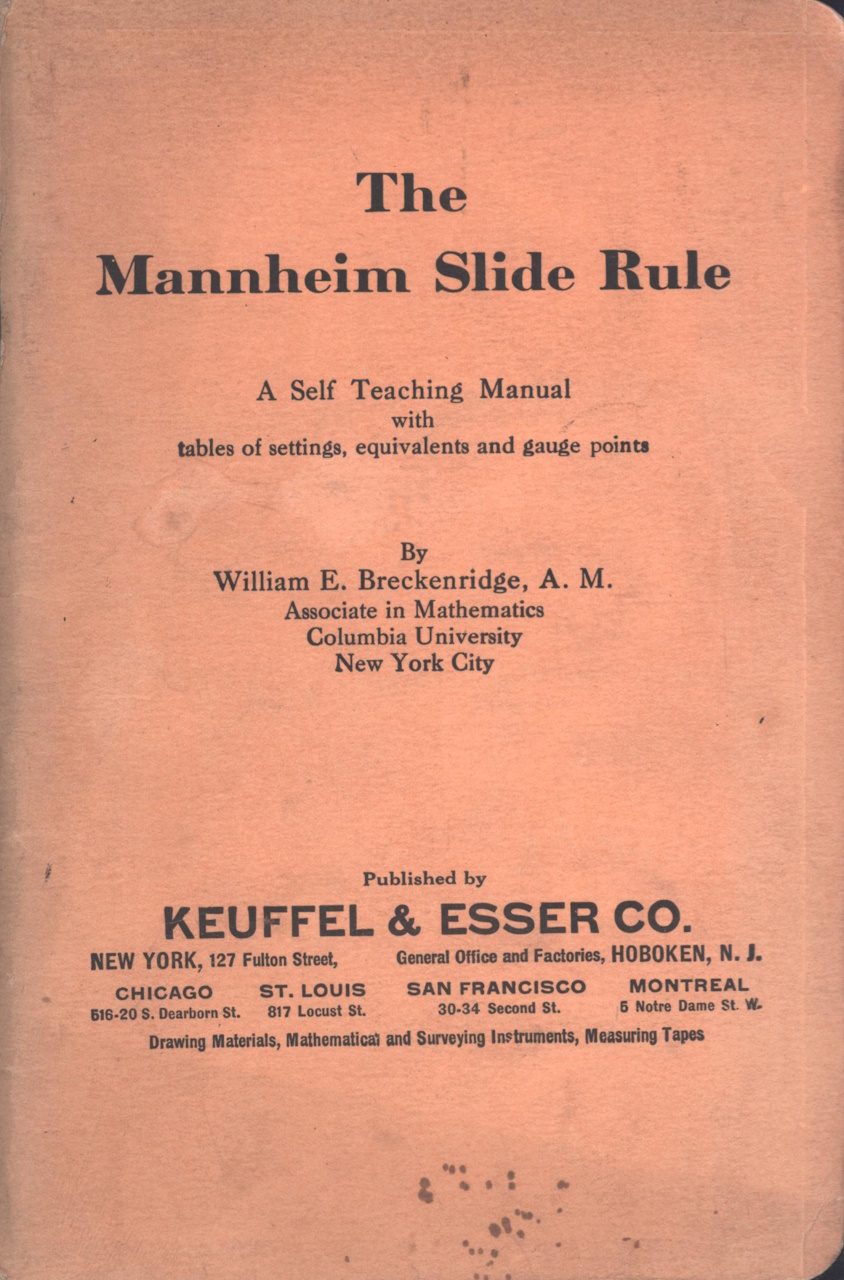 The
Mannheim Slide Rule

A Self Teaching Manual
with
tables of settings, equivalents and gauge points

By
William E. Breckenridge, A. M.
Associate in Mathematics
Columbia University
New York City

Published by
KEUFFEL & ESSER CO.
NEW YORK, 127 Fulton Street, General Office and Factories, HOBOKEN, N. J.

CHICAGO
516-20 S. Dearborn St.

ST. LOUIS
817 Locust St.

SAN FRANCISCO
30-34 Second St.

MONTREAL
5 Notre Dame St. W.

Drawing Materials, Mathematical and Surveying Instruments, Measuring Tapes